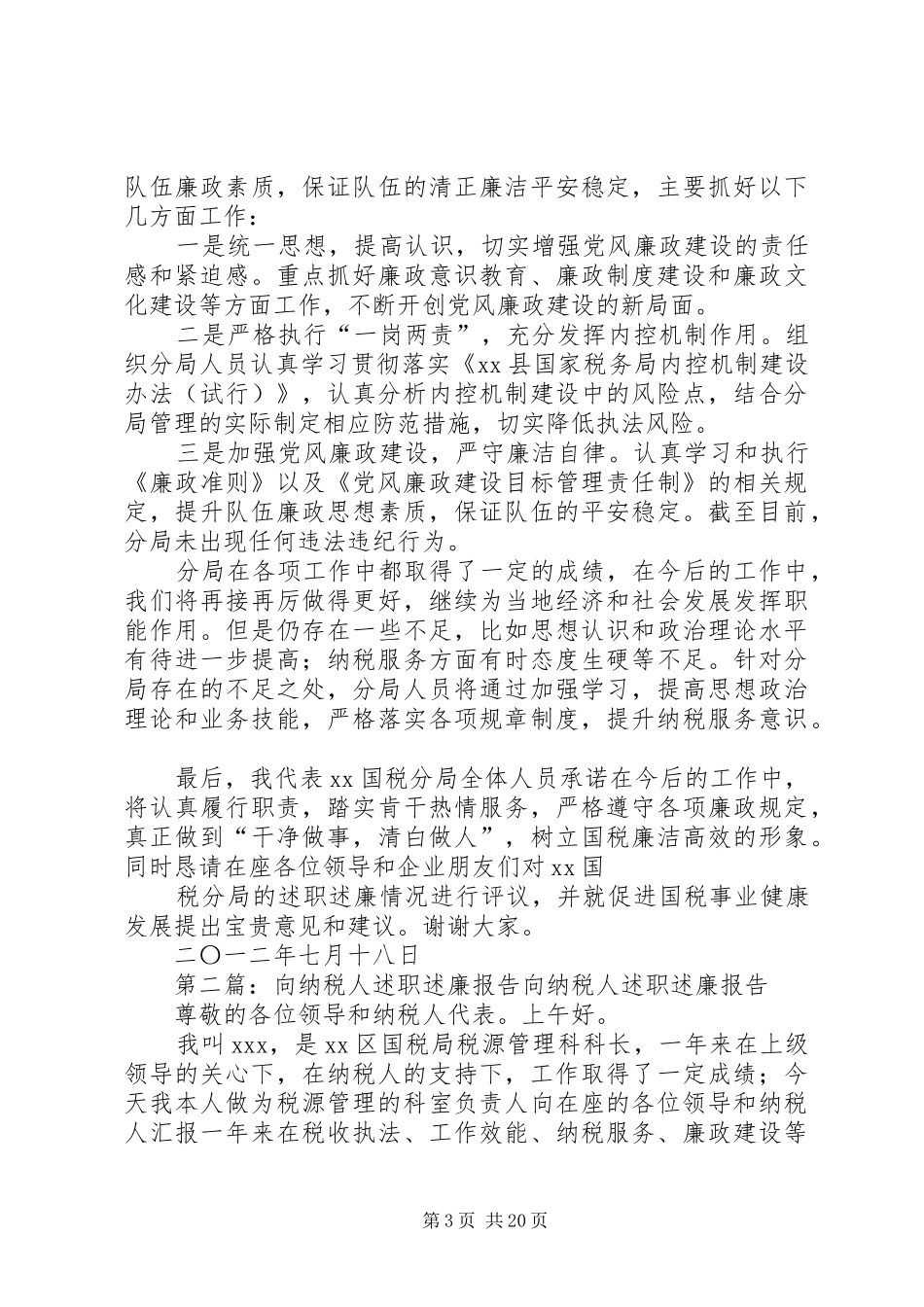 队伍廉政素质，保证队伍的清正廉洁平安稳定，主要抓好以下几方面工作：

一是统一思想，提高认识，切实增强党风廉政建设的责任感和紧迫感。重点抓好廉政意识教育、廉政制度建设和廉政文化建设等方面工作，不断开创党风廉政建设的新局面。

二是严格执行“一岗两责”，充分发挥内控机制作用。组织分局人员认真学习贯彻落实《xx县国家税务局内控机制建设办法（试行）》，认真分析内控机制建设中的风险点，结合分局管理的实际制定相应防范措施，切实降低执法风险。

三是加强党风廉政建设，严守廉洁自律。认真学习和执行《廉政准则》以及《党风廉政建设目标管理责任制》的相关规定，提升队伍廉政思想素质，保证队伍的平安稳定。截至目前，分局未出现任何违法违纪行为。

分局在各项工作中都取得了一定的成绩，在今后的工作中，我们将再接再厉做得更好，继续为当地经济和社会发展发挥职能作用。但是仍存在一些不足，比如思想认识和政治理论水平有待进一步提高；纳税服务方面有时态度生硬等不足。针对分局存在的不足之处，分局人员将通过加强学习，提高思想政治理论和业务技能，严格落实各项规章制度，提升纳税服务意识。

最后，我代表xx国税分局全体人员承诺在今后的工作中，将认真履行职责，踏实肯干热情服务，严格遵守各项廉政规定，真正做到“干净做事，清白做人”，树立国税廉洁高效的形象。同时恳请在座各位领导和企业朋友们对xx国

税分局的述职述廉情况进行评议，并就促进国税事业健康发展提出宝贵意见和建议。谢谢大家。

二〇一二年七月十八日

第二篇：向纳税人述职述廉报告向纳税人述职述廉报告

尊敬的各位领导和纳税人代表。上午好。

我叫xxx，是xx区国税局税源管理科科长，一年来在上级领导的关心下，在纳税人的支持下，工作取得了一定成绩；今天我本人做为税源管理的科室负责人向在座的各位领导和纳税人汇报一年来在税收执法、工作效能、纳税服务、廉政建设等

第3页 共20页